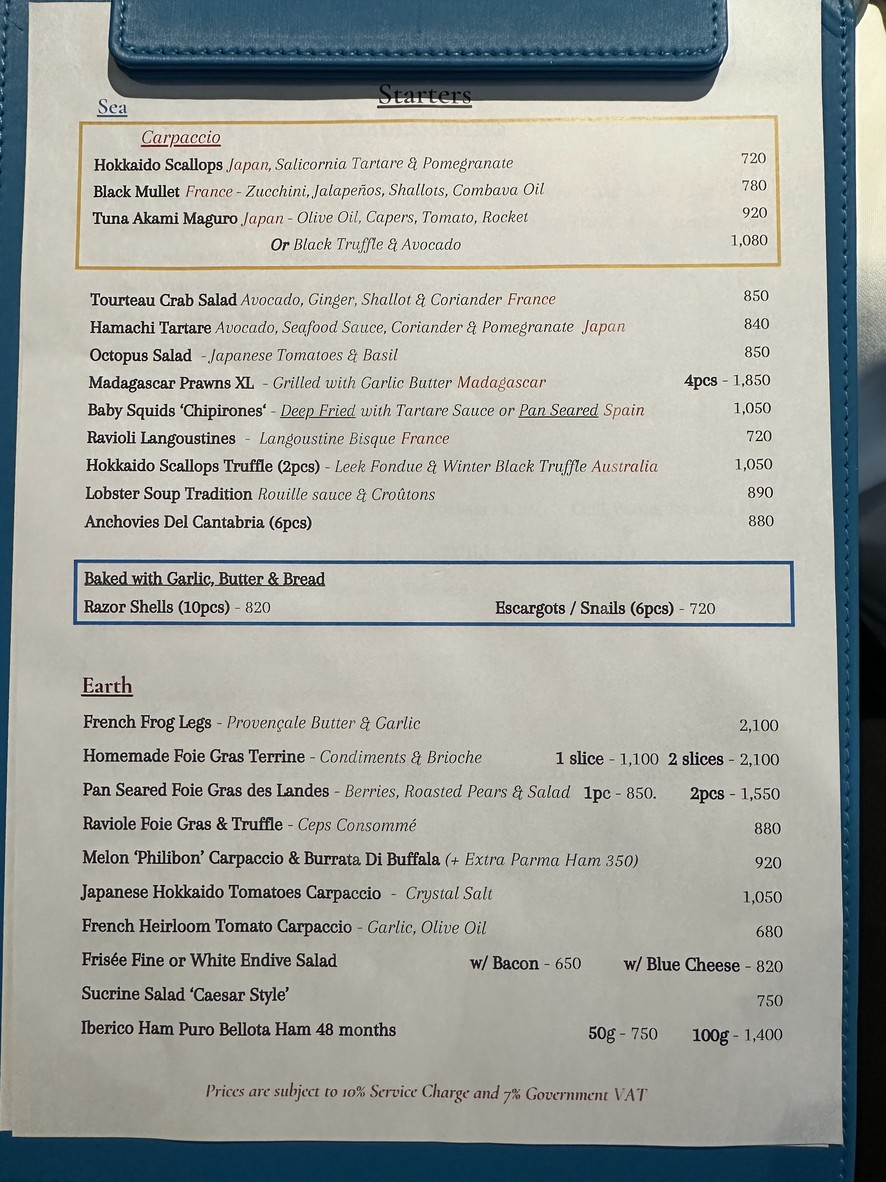 Starters

Sea

Carpaccio

Hokkaido Scallops Japan, Salicornia Tartare & Pomegranate 720

Black Mullet France - Zucchini, Jalapeños, Shallots, Combava Oil 780

Tuna Akami Maguro Japan - Olive Oil, Capers, Tomato, Rocket 920

Or Black Truffle & Avocado 1,080

Tourteau Crab Salad Avocado, Ginger, Shallot & Coriander France 850

Hamachi Tartare Avocado, Seafood Sauce, Coriander & Pomegranate Japan 840

Octopus Salad - Japanese Tomatoes & Basil 850

Madagascar Prawns XL - Grilled with Garlic Butter Madagascar 4pcs - 1,850

Baby Squids 'Chipirones' - Deep Fried with Tartare Sauce or Pan Seared Spain 1,050

Ravioli Langoustines - Langoustine Bisque France 720

Hokkaido Scallops Truffle (2pcs) - Leek Fondue & Winter Black Truffle Australia 1,050

Lobster Soup Tradition Rouille sauce & Croûtons 890

Anchovies Del Cantabria (6pcs) 880

Baked with Garlic, Butter & Bread

Razor Shells (10pcs) - 820

Escargots / Snails (6pcs) - 720

Earth

French Frog Legs - Provençale Butter & Garlic 2,100

Homemade Foie Gras Terrine - Condiments & Brioche 1 slice - 1,100 2 slices - 2,100

Pan Seared Foie Gras des Landes - Berries, Roasted Pears & Salad 1pc - 850. 2pcs - 1,550

Raviole Foie Gras & Truffle - Ceps Consommé 880

Melon 'Philibon' Carpaccio & Burrata Di Buffala (+ Extra Parma Ham 350) 920

Japanese Hokkaido Tomatoes Carpaccio - Crystal Salt 1,050

French Heirloom Tomato Carpaccio - Garlic, Olive Oil 680

Frisée Fine or White Endive Salad w/ Bacon - 650 w/ Blue Cheese - 820

Sucrine Salad 'Caesar Style' 750

Iberico Ham Puro Bellota Ham 48 months 50g - 750 100g - 1,400

Prices are subject to 10% Service Charge and 7% Government VAT